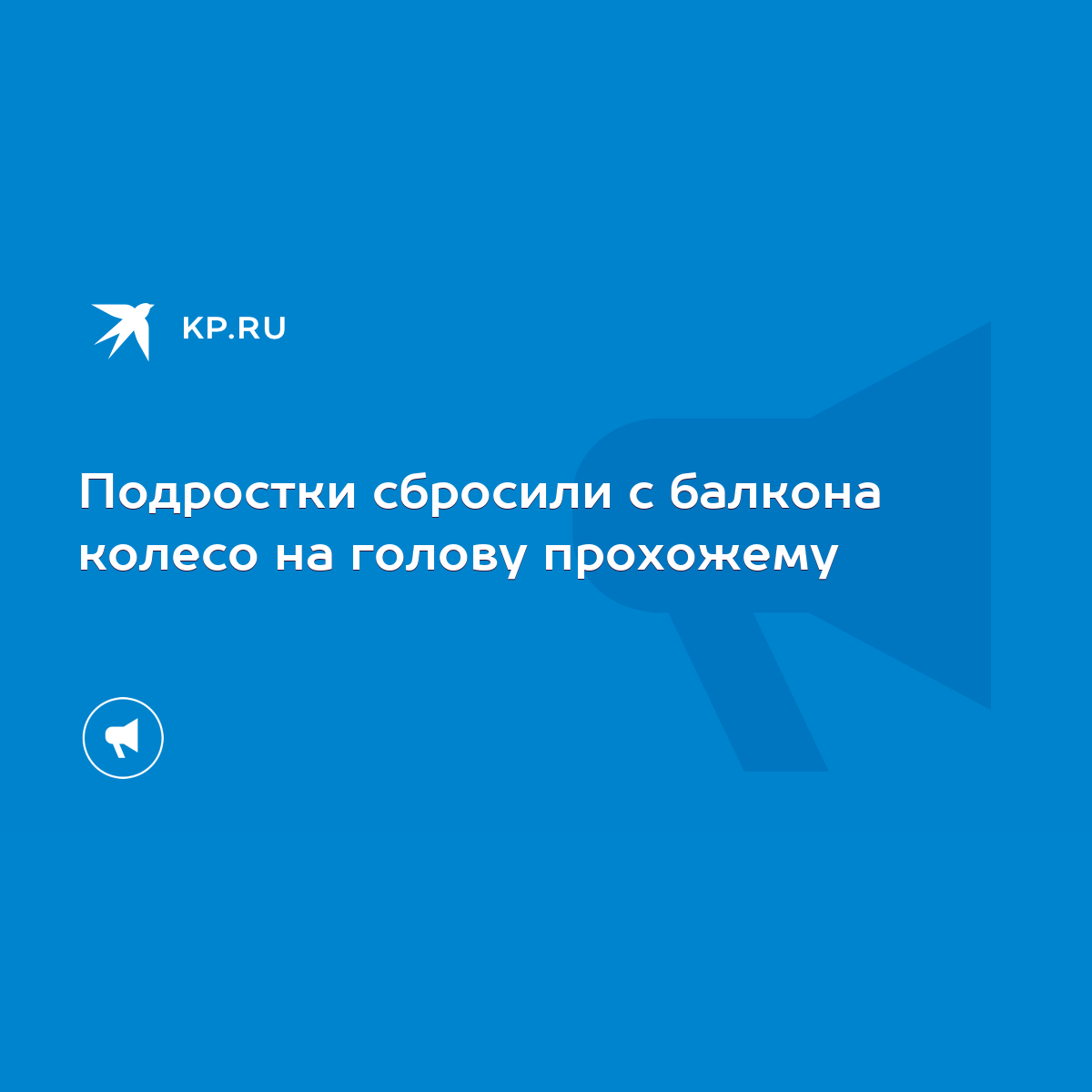 KP.RU

Подростки сбросили с балкона колесо на голову прохожему